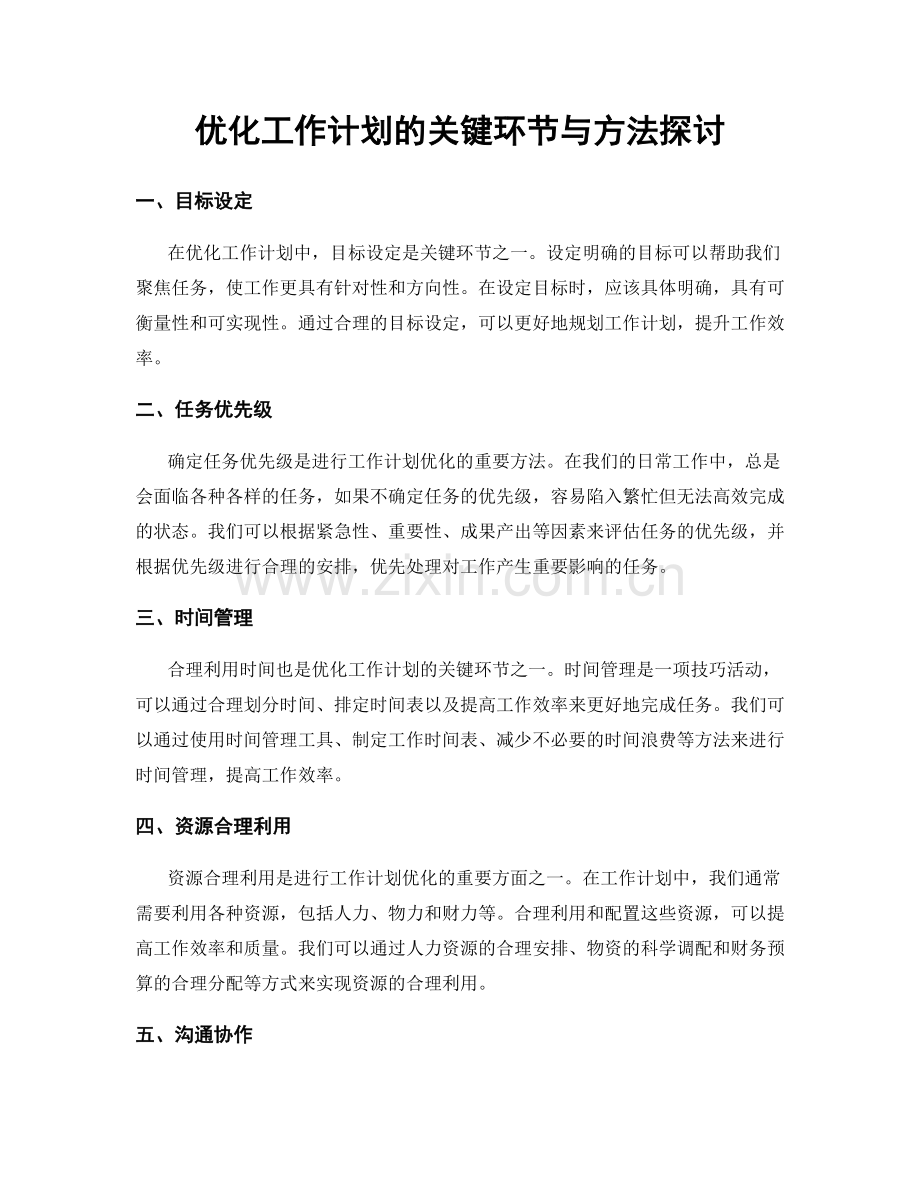 优化工作计划的关键环节与方法探讨

一、目标设定

在优化工作计划中，目标设定是关键环节之一。设定明确的目标可以帮助我们聚焦任务，使工作更具有针对性和方向性。在设定目标时，应该具体明确，具有可衡量性和可实现性。通过合理的目标设定，可以更好地规划工作计划，提升工作效率。

二、任务优先级

确定任务优先级是进行工作计划优化的重要方法。在我们的日常工作中，总是会面临各种各样的任务，如果不确定任务的优先级，容易陷入繁忙但无法高效完成的状态。我们可以根据紧急性、重要性、成果产出等因素来评估任务的优先级，并根据优先级进行合理的安排，优先处理对工作产生重要影响的任务。

三、时间管理

合理利用时间也是优化工作计划的关键环节之一。时间管理是一项技巧活动，可以通过合理划分时间、排定时间表以及提高工作效率来更好地完成任务。我们可以通过使用时间管理工具、制定工作时间表、减少不必要的时间浪费等方法来进行时间管理，提高工作效率。

四、资源合理利用

资源合理利用是进行工作计划优化的重要方面之一。在工作计划中，我们通常需要利用各种资源，包括人力、物力和财力等。合理利用和配置这些资源，可以提高工作效率和质量。我们可以通过人力资源的合理安排、物资的科学调配和财务预算的合理分配等方式来实现资源的合理利用。

五、沟通协作

www.zixin.com.cn